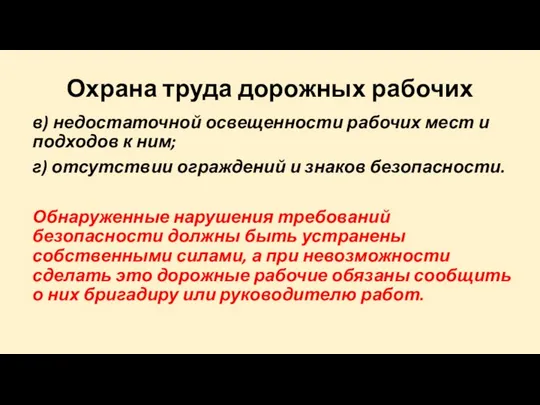 Охрана труда дорожных рабочих

в) недостаточной освещенности рабочих мест и подходов к ним;

г) отсутствии ограждений и знаков безопасности.

Обнаруженные нарушения требований безопасности должны быть устранены собственными силами, а при невозможности сделать это дорожные рабочие обязаны сообщить о них бригадиру или руководителю работ.